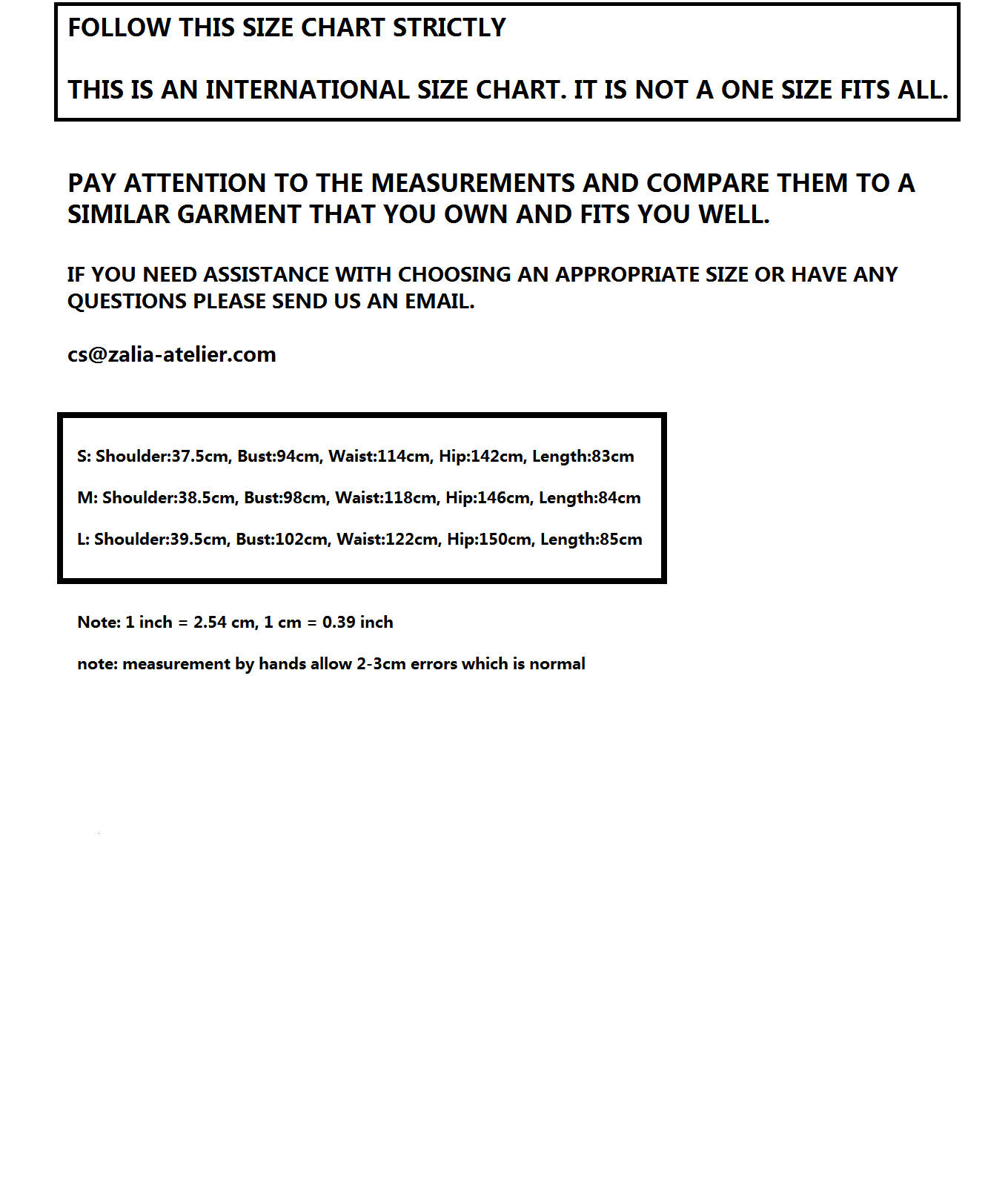 FOLLOW THIS SIZE CHART STRICTLY

THIS IS AN INTERNATIONAL SIZE CHART. IT IS NOT A ONE SIZE FITS ALL.

PAY ATTENTION TO THE MEASUREMENTS AND COMPARE THEM TO A SIMILAR GARMENT THAT YOU OWN AND FITS YOU WELL.

IF YOU NEED ASSISTANCE WITH CHOOSING AN APPROPRIATE SIZE OR HAVE ANY QUESTIONS PLEASE SEND US AN EMAIL.

cs@zalia-atelier.com

S: Shoulder:37.5cm, Bust:94cm, Waist:114cm, Hip:142cm, Length:83cm

M: Shoulder:38.5cm, Bust:98cm, Waist:118cm, Hip:146cm, Length:84cm

L: Shoulder:39.5cm, Bust:102cm, Waist:122cm, Hip:150cm, Length:85cm

Note: 1 inch = 2.54 cm, 1 cm = 0.39 inch

note: measurement by hands allow 2-3cm errors which is normal